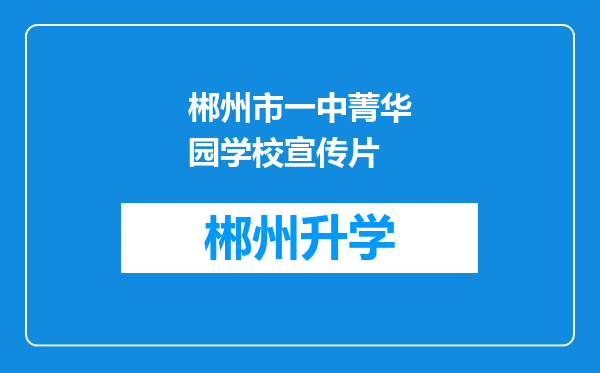 郴州市一中菁华园学校宣传片

郴州升学